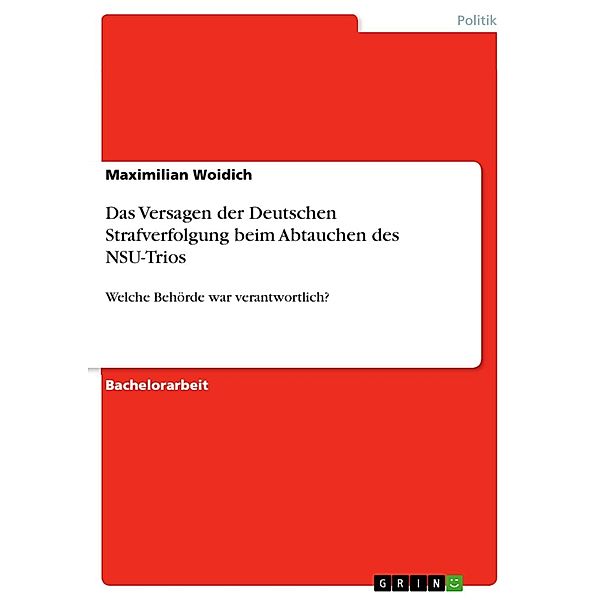 Politik

Maximilian Woidich

Das Versagen der Deutschen Strafverfolgung beim Abtauchen des NSU-Trios

Welche Behörde war verantwortlich?

Bachelorarbeit

GRIN